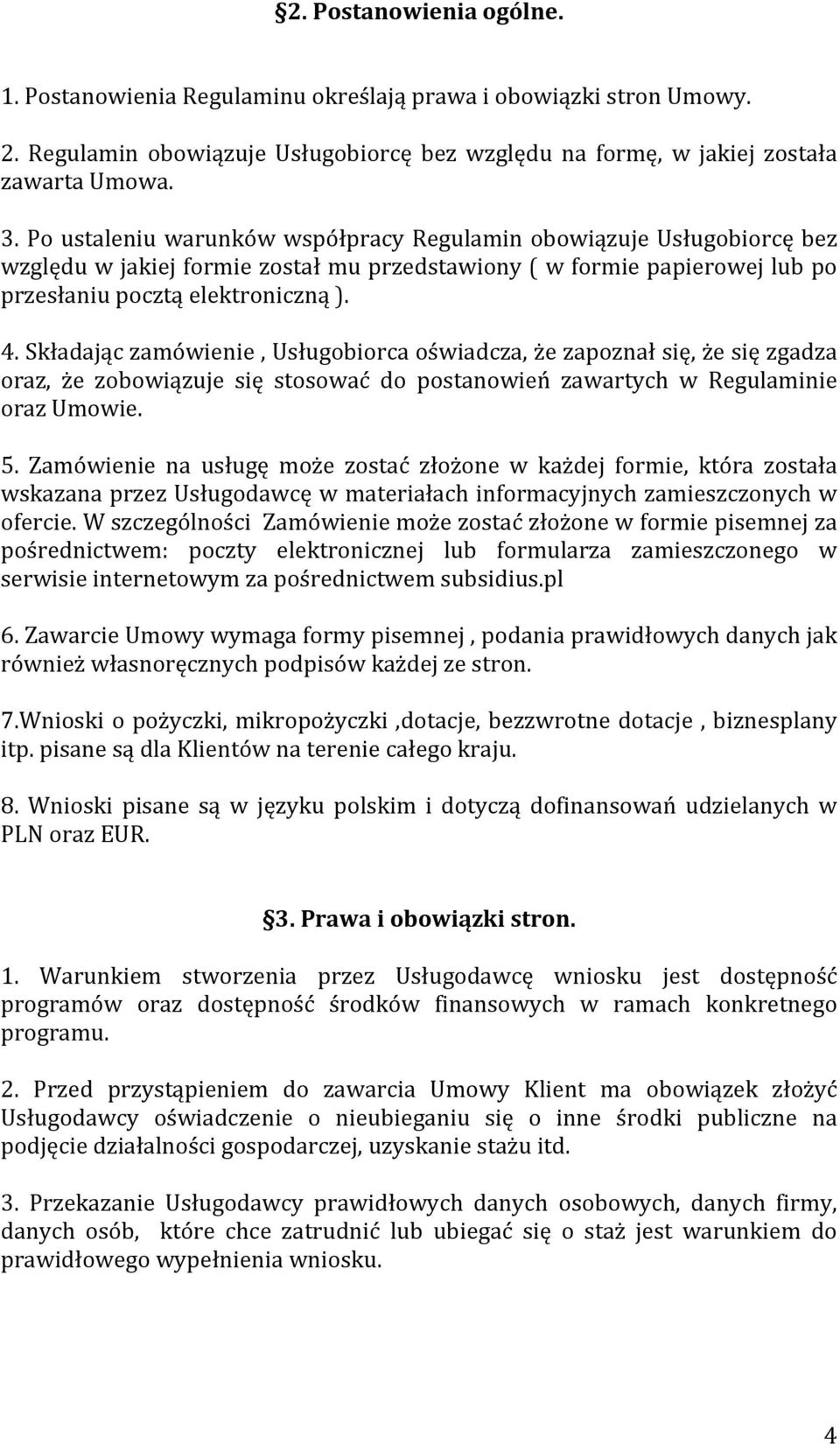 §2. Postanowienia ogólne.

1. Postanowienia Regulaminu określają prawa i obowiązki stron Umowy.

2. Regulamin obowiązuje Usługobiorcę bez względu na formę, w jakiej została zawarta Umowa.

3. Po ustaleniu warunków współpracy Regulamin obowiązuje Usługobiorcę bez względu w jakiej formie został mu przedstawiony ( w formie papierowej lub po przesłaniu pocztą elektroniczną ).

4. Składając zamówienie , Usługobiorca oświadcza, że zapoznał się, że się zgadza oraz, że zobowiązuje się stosować do postanowień zawartych w Regulaminie oraz Umowie.

5. Zamówienie na usługę może zostać złożone w każdej formie, która została wskazana przez Usługodawcę w materiałach informacyjnych zamieszczonych w ofercie. W szczególności Zamówienie może zostać złożone w formie pisemnej za pośrednictwem: poczty elektronicznej lub formularza zamieszczonego w serwisie internetowym za pośrednictwem subsidius.pl

6. Zawarcie Umowy wymaga formy pisemnej , podania prawidłowych danych jak również własnoręcznych podpisów każdej ze stron.

7.Wnioski o pożyczki, mikropożyczki ,dotacje, bezzwrotne dotacje , biznesplany itp. pisane są dla Klientów na terenie całego kraju.

8. Wnioski pisane są w języku polskim i dotyczą dofinansowań udzielanych w PLN oraz EUR.

§3. Prawa i obowiązki stron.

1. Warunkiem stworzenia przez Usługodawcę wniosku jest dostępność programów oraz dostępność środków finansowych w ramach konkretnego programu.

2. Przed przystąpieniem do zawarcia Umowy Klient ma obowiązek złożyć Usługodawcy oświadczenie o nieubieganiu się o inne środki publiczne na podjęcie działalności gospodarczej, uzyskanie stażu itd.

3. Przekazanie Usługodawcy prawidłowych danych osobowych, danych firmy, danych osób, które chce zatrudnić lub ubiegać się o staż jest warunkiem do prawidłowego wypełnienia wniosku.

4